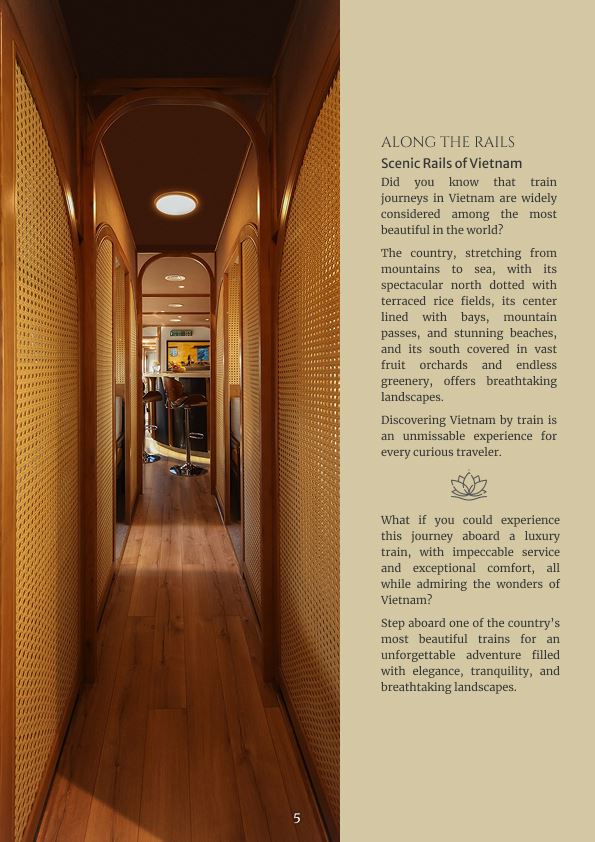 ALONG THE RAILS

Scenic Rails of Vietnam

Did you know that train journeys in Vietnam are widely considered among the most beautiful in the world?

The country, stretching from mountains to sea, with its spectacular north dotted with terraced rice fields, its center lined with bays, mountain passes, and stunning beaches, and its south covered in vast fruit orchards and endless greenery, offers breathtaking landscapes.

Discovering Vietnam by train is an unmissable experience for every curious traveler.

What if you could experience this journey aboard a luxury train, with impeccable service and exceptional comfort, all while admiring the wonders of Vietnam?

Step aboard one of the country's most beautiful trains for an unforgettable adventure filled with elegance, tranquility, and breathtaking landscapes.

5